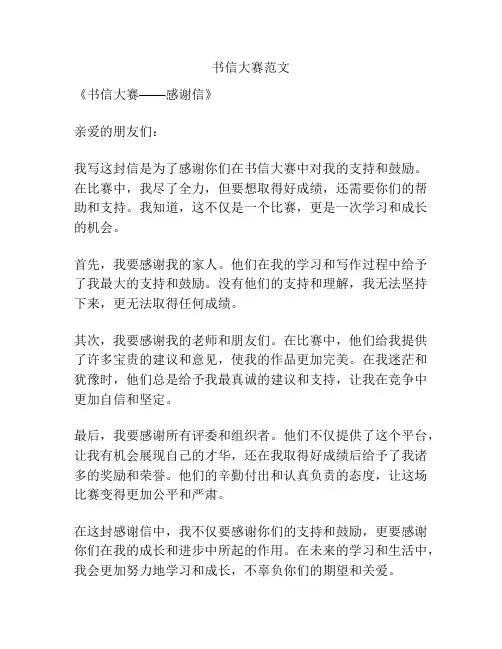 书信大赛范文

《书信大赛——感谢信》

亲爱的朋友们：

我写这封信是为了感谢你们在书信大赛中对我的支持和鼓励。在比赛中，我尽了全力，但要想取得好成绩，还需要你们的帮助和支持。我知道，这不仅是一个比赛，更是一次学习和成长的机会。

首先，我要感谢我的家人。他们在我的学习和写作过程中给予了我最大的支持和鼓励。没有他们的支持和理解，我无法坚持下来，更无法取得任何成绩。

其次，我要感谢我的老师和朋友们。在比赛中，他们给我提供了许多宝贵的建议和意见，使我的作品更加完美。在我迷茫和犹豫时，他们总是给予我最真诚的建议和支持，让我在竞争中更加自信和坚定。

最后，我要感谢所有评委和组织者。他们不仅提供了这个平台，让我有机会展现自己的才华，还在我取得好成绩后给予了我诸多的奖励和荣誉。他们的辛勤付出和认真负责的态度，让这场比赛变得更加公平和严肃。

在这封感谢信中，我不仅要感谢你们的支持和鼓励，更要感谢你们在我的成长和进步中所起的作用。在未来的学习和生活中，我会更加努力地学习和成长，不辜负你们的期望和关爱。